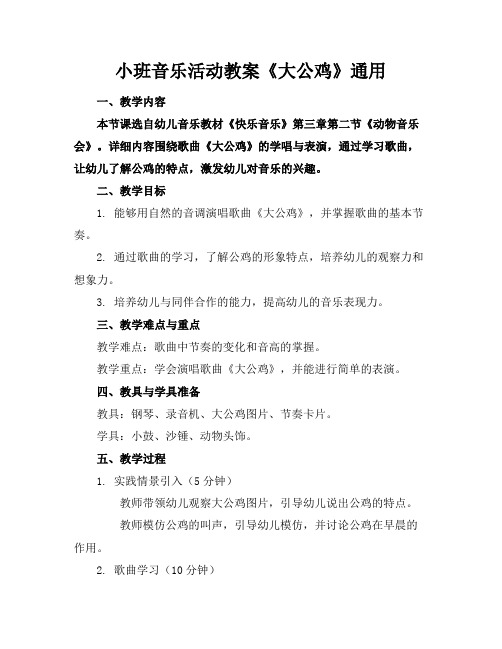 小班音乐活动教案《大公鸡》通用

一、教学内容

本节课选自幼儿音乐教材《快乐音乐》第三章第二节《动物音乐会》。详细内容围绕歌曲《大公鸡》的学唱与表演，通过学习歌曲，让幼儿了解公鸡的特点，激发幼儿对音乐的兴趣。

二、教学目标

1. 能够用自然的音调演唱歌曲《大公鸡》，并掌握歌曲的基本节奏。

2. 通过歌曲的学习，了解公鸡的形象特点，培养幼儿的观察力和想象力。

3. 培养幼儿与同伴合作的能力，提高幼儿的音乐表现力。

三、教学难点与重点

教学难点：歌曲中节奏的变化和音高的掌握。

教学重点：学会演唱歌曲《大公鸡》，并能进行简单的表演。

四、教具与学具准备

教具：钢琴、录音机、大公鸡图片、节奏卡片。

学具：小鼓、沙锤、动物头饰。

五、教学过程

1. 实践情景引入（5分钟）

教师带领幼儿观察大公鸡图片，引导幼儿说出公鸡的特点。

教师模仿公鸡的叫声，引导幼儿模仿，并讨论公鸡在早晨的作用。

2. 歌曲学习（10分钟）